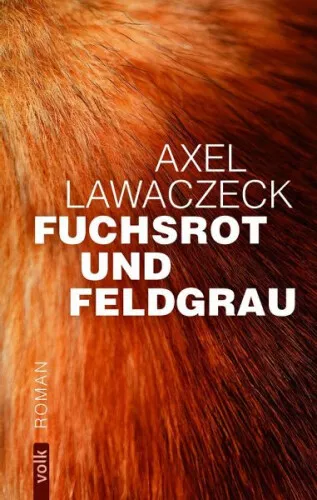 AXEL
LAWACZECK
FUCHSROT
UND
FELDGRAU

ROMAN

volk